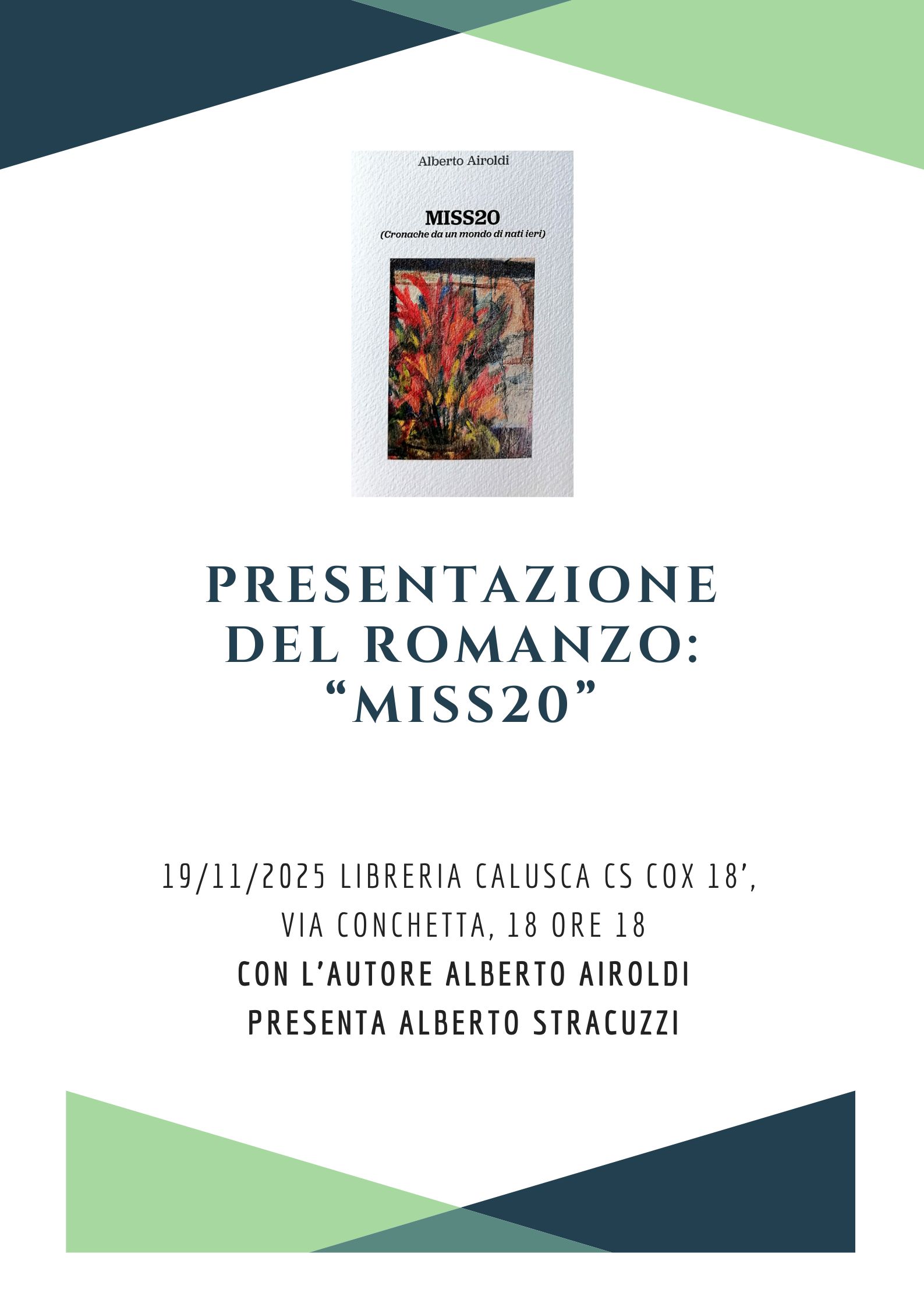 Alberto Airoldi

MISS20
(Cronache da un mondo di nati ieri)

PRESENTAZIONE DEL ROMANZO: "MISS20"

19/11/2025 LIBRERIA CALUSCA CS COX 18',
VIA CONCHETTA, 18 ORE 18
CON L'AUTORE ALBERTO AIROLDI
PRESENTA ALBERTO STRACUZZI